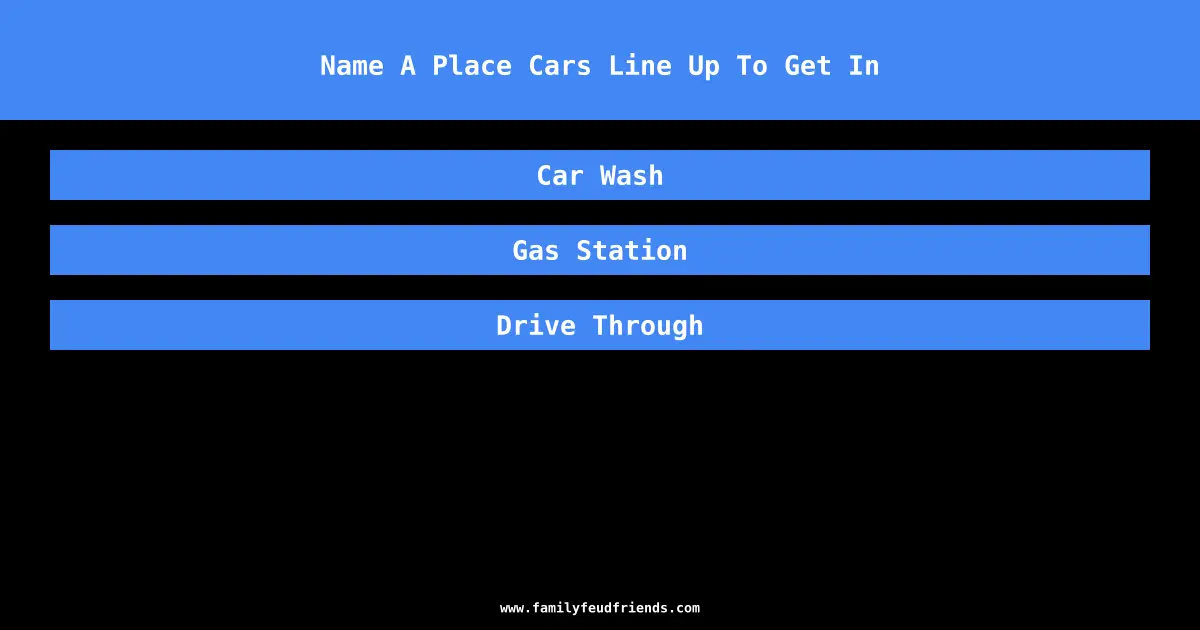 Name A Place Cars Line Up To Get In

Car Wash

Gas Station

Drive Through

www.familyfeudfriends.com